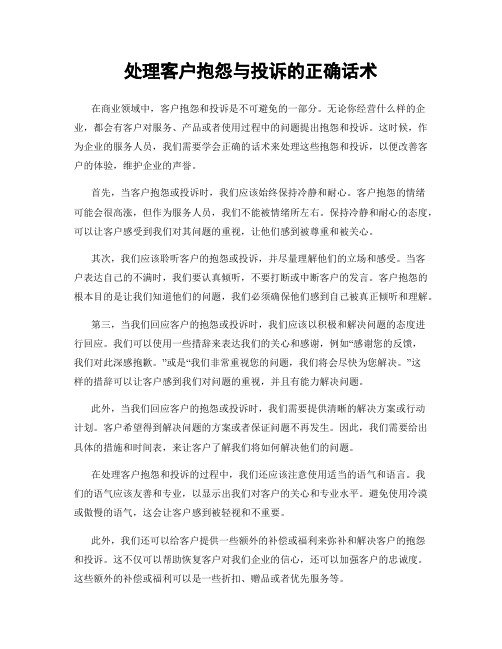 处理客户抱怨与投诉的正确话术

在商业领域中，客户抱怨和投诉是不可避免的一部分。无论你经营什么样的企业，都会有客户对服务、产品或者使用过程中的问题提出抱怨和投诉。这时候，作为企业的服务人员，我们需要学会正确的话术来处理这些抱怨和投诉，以便改善客户的体验，维护企业的声誉。

首先，当客户抱怨或投诉时，我们应该始终保持冷静和耐心。客户抱怨的情绪可能会很高涨，但作为服务人员，我们不能被情绪所左右。保持冷静和耐心的态度，可以让客户感受到我们对其问题的重视，让他们感到被尊重和被关心。

其次，我们应该聆听客户的抱怨或投诉，并尽量理解他们的立场和感受。当客户表达自己的不满时，我们要认真倾听，不要打断或中断客户的发言。客户抱怨的根本目的是让我们知道他们的问题，我们必须确保他们感到自己被真正倾听和理解。

第三，当我们回应客户的抱怨或投诉时，我们应该以积极和解决问题的态度进行回应。我们可以使用一些措辞来表达我们的关心和感谢，例如“感谢您的反馈，我们对此深感抱歉。”或是“我们非常重视您的问题，我们将会尽快为您解决。”这样的措辞可以让客户感到我们对问题的重视，并且有能力解决问题。

此外，当我们回应客户的抱怨或投诉时，我们需要提供清晰的解决方案或行动计划。客户希望得到解决问题的方案或者保证问题不再发生。因此，我们需要给出具体的措施和时间表，来让客户了解我们将如何解决他们的问题。

在处理客户抱怨和投诉的过程中，我们还应该注意使用适当的语气和语言。我们的语气应该友善和专业，以显示出我们对客户的关心和专业水平。避免使用冷漠或傲慢的语气，这会让客户感到被轻视和不重要。

此外，我们还可以给客户提供一些额外的补偿或福利来弥补和解决客户的抱怨和投诉。这不仅可以帮助恢复客户对我们企业的信心，还可以加强客户的忠诚度。这些额外的补偿或福利可以是一些折扣、赠品或者优先服务等。